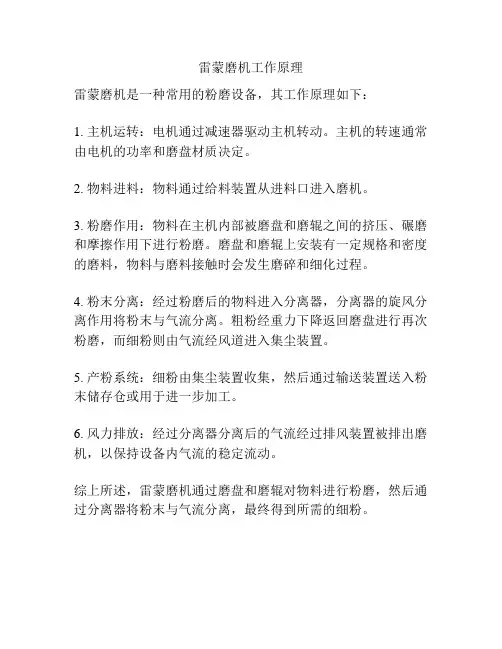 雷蒙磨机工作原理

雷蒙磨机是一种常用的粉磨设备，其工作原理如下：

1. 主机运转：电机通过减速器驱动主机转动。主机的转速通常由电机的功率和磨盘材质决定。

2. 物料进料：物料通过给料装置从进料口进入磨机。

3. 粉磨作用：物料在主机内部被磨盘和磨辊之间的挤压、碾磨和摩擦作用下进行粉磨。磨盘和磨辊上安装有一定规格和密度的磨料，物料与磨料接触时会发生磨碎和细化过程。

4. 粉末分离：经过粉磨后的物料进入分离器，分离器的旋风分离作用将粉末与气流分离。粗粉经重力下降返回磨盘进行再次粉磨，而细粉则由气流经风道进入集尘装置。

5. 产粉系统：细粉由集尘装置收集，然后通过输送装置送入粉末储存仓或用于进一步加工。

6. 风力排放：经过分离器分离后的气流经过排风装置被排出磨机，以保持设备内气流的稳定流动。

综上所述，雷蒙磨机通过磨盘和磨辊对物料进行粉磨，然后通过分离器将粉末与气流分离，最终得到所需的细粉。